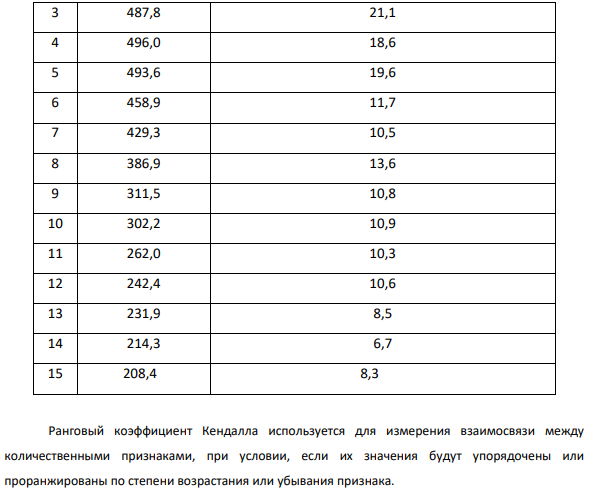 | 3 | 487,8 | 21,1 |
|---|---|---|
| 4 | 496,0 | 18,6 |
| 5 | 493,6 | 19,6 |
| 6 | 458,9 | 11,7 |
| 7 | 429,3 | 10,5 |
| 8 | 386,9 | 13,6 |
| 9 | 311,5 | 10,8 |
| 10 | 302,2 | 10,9 |
| 11 | 262,0 | 10,3 |
| 12 | 242,4 | 10,6 |
| 13 | 231,9 | 8,5 |
| 14 | 214,3 | 6,7 |
| 15 | 208,4 | 8,3 |

Ранговый коэффициент Кендалла используется для измерения взаимосвязи между количественными признаками, при условии, если их значения будут упорядочены или проранжированы по степени возрастания или убывания признака.